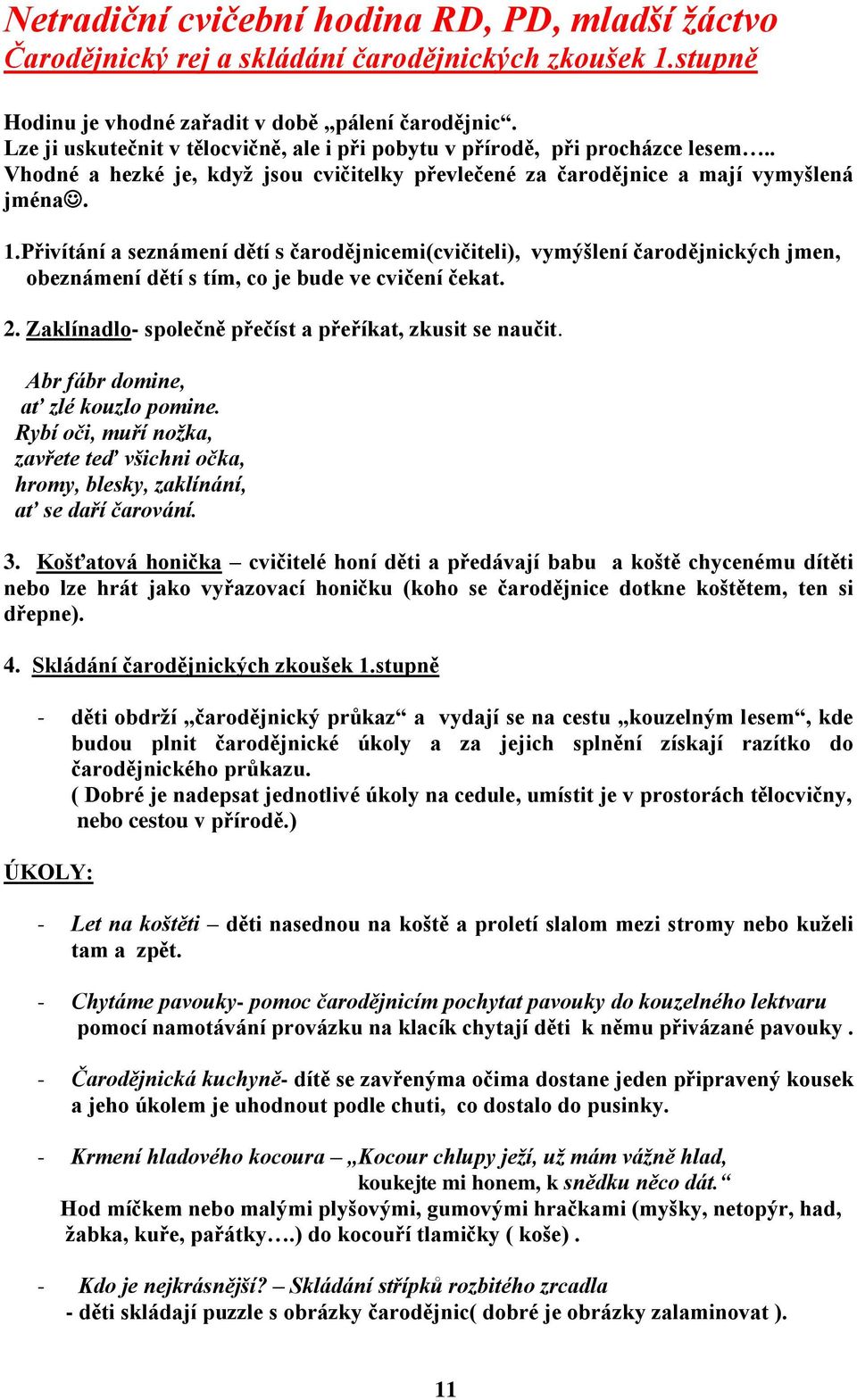 Netradiční cvičební hodina RD, PD, mladší žáctvo
Čarodějnický rej a skládání čarodějnických zkoušek 1.stupně

Hodinu je vhodné zařadit v době „pálení čarodějnic“.
Lze ji uskutečnit v tělocvičně, ale i při pobytu v přírodě, při procházce lesem…..
Vhodné a hezké je, když jsou cvičitelky převlečené za čarodějnice a mají vymyšlená jména☺.

1.Přivítání a seznámení dětí s čarodějnicemi(cvičiteli), vymýšlení čarodějnických jmen, obeznámení dětí s tím, co je bude ve cvičení čekat.

2. Zaklínadlo- společně přečíst a přeříkat, zkusit se naučit.

Abr fábr domine,
ať zlé kouzlo pomine.
Rybí oči, muří nožka,
zavřete teď všichni očka,
hromy, blesky, zaklínání,
ať se daří čarování.

3. Košťatová honička – cvičitelé honí děti a předávají babu a koště chycenému dítěti nebo lze hrát jako vyřazovací honičku (koho se čarodějnice dotkne koštětem, ten si dřepne).

4. Skládání čarodějnických zkoušek 1.stupně

- děti obdrží „čarodějnický průkaz“ a vydají se na cestu „kouzelným lesem“, kde budou plnit čarodějnické úkoly a za jejich splnění získají razítko do čarodějnického průkazu.
( Dobré je nadepsat jednotlivé úkoly na cedule, umístit je v prostorách tělocvičny, nebo cestou v přírodě.)

ÚKOLY:

- Let na koštěti – děti nasednou na koště a proletí slalom mezi stromy nebo kuželi tam a zpět.

- Chytáme pavouky- pomoc čarodějnicím pochytat pavouky do kouzelného lektvaru pomocí namotávání provázku na klacík chytají děti k němu přivázané pavouky .

- Čarodějnická kuchyně- dítě se zavřenýma očima dostane jeden připravený kousek a jeho úkolem je uhodnout podle chuti, co dostalo do pusinky.

- Krmení hladového kocoura – „Kocour chlupy ježí, už mám vážně hlad, koukejte mi honem, k snědku něco dát.“
Hod míčkem nebo malými plyšovými, gumovými hračkami (myšky, netopýr, had, žabka, kuře, pařátky….) do kocouří tlamičky ( koše) .

- Kdo je nejkrásnější? – Skládání střípků rozbitého zrcadla
- děti skládají puzzle s obrázky čarodějnic( dobré je obrázky zalaminovat ).

11